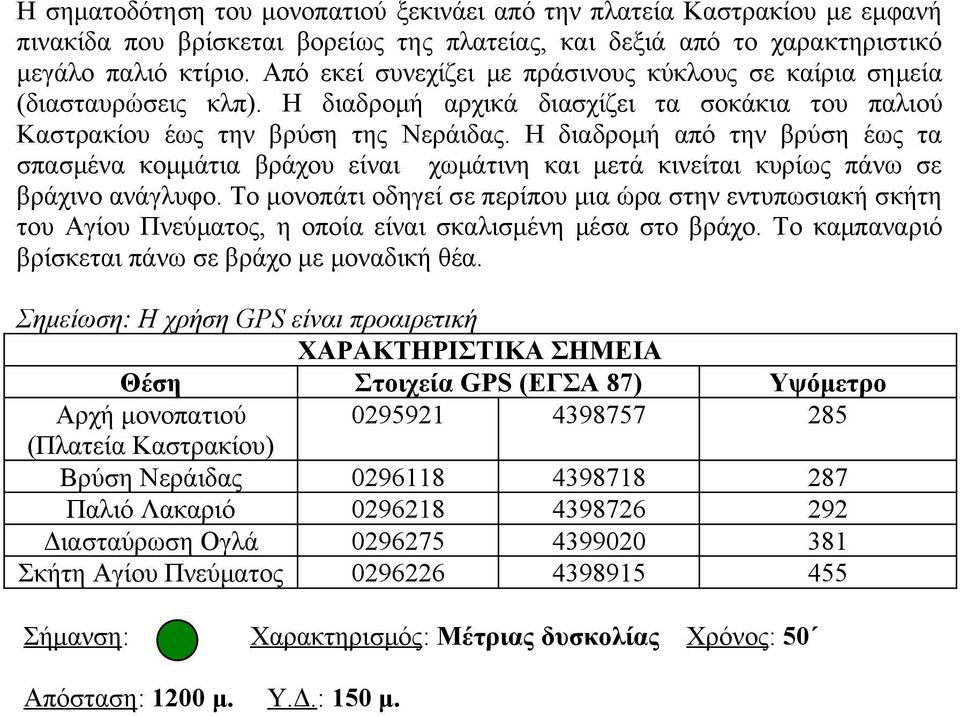 Η σηματοδότηση του μονοπατιού ξεκινάει από την πλατεία Καστρακίου με εμφανή πινακίδα που βρίσκεται βορείως της πλατείας, και δεξιά από το χαρακτηριστικό μεγάλο παλιό κτίριο. Από εκεί συνεχίζει με πράσινους κύκλους σε καίρια σημεία (διασταυρώσεις κλπ). Η διαδρομή αρχικά διασχίζει τα σοκάκια του παλιού Καστρακίου έως την βρύση της Νεράιδας. Η διαδρομή από την βρύση έως τα σπασμένα κομμάτια βράχου είναι χωμάτινη και μετά κινείται κυρίως πάνω σε βράχινο ανάγλυφο. Το μονοπάτι οδηγεί σε περίπου μια ώρα στην εντυπωσιακή σκήτη του Αγίου Πνεύματος, η οποία είναι σκαλισμένη μέσα στο βράχο. Το καμπαναριό βρίσκεται πάνω σε βράχο με μοναδική θέα.

Σημείωση: Η χρήση GPS είναι προαιρετική

| ΧΑΡΑΚΤΗΡΙΣΤΙΚΑ ΣΗΜΕΙΑ | | | |
|---|---|---|---|
| Θέση | Στοιχεία GPS (ΕΓΣΑ 87) | | Υψόμετρο |
| Αρχή μονοπατιού (Πλατεία Καστρακίου) | 0295921 | 4398757 | 285 |
| Βρύση Νεράιδας | 0296118 | 4398718 | 287 |
| Παλιό Λακαριό | 0296218 | 4398726 | 292 |
| Διασταύρωση Ογλά | 0296275 | 4399020 | 381 |
| Σκήτη Αγίου Πνεύματος | 0296226 | 4398915 | 455 |

Σήμανση: Χαρακτηρισμός: Μέτριας δυσκολίας Χρόνος: 50΄

Απόσταση: 1200 μ. Υ.Δ.: 150 μ.